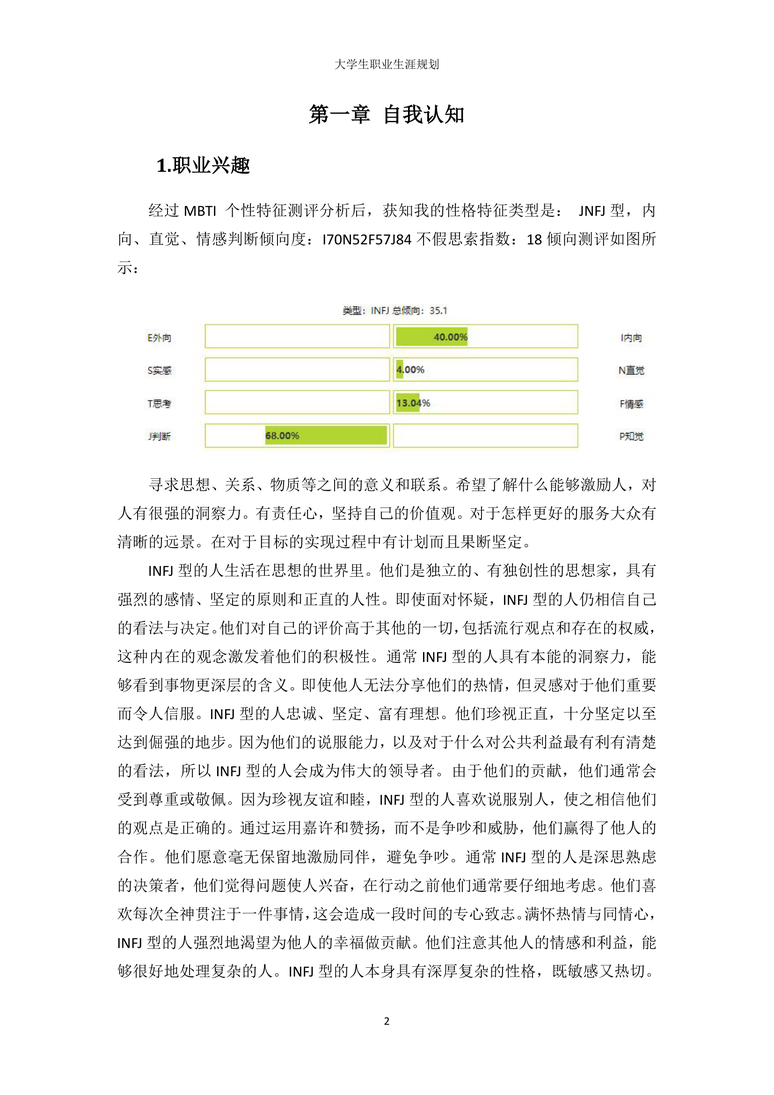 大学生职业生涯规划

第一章 自我认知

1.职业兴趣

经过 MBTI 个性特征测评分析后，获知我的性格特征类型是： JNFJ 型，内向、直觉、情感判断倾向度：I70N52F57J84 不假思索指数：18 倾向测评如图所示：

类型：INFJ 总倾向：35.1

E外向 40.00% I内向
S实感 4.00% N直觉
T思考 13.04% F情感
J判断 68.00% P知觉

寻求思想、关系、物质等之间的意义和联系。希望了解什么能够激励人，对人有很强的洞察力。有责任心，坚持自己的价值观。对于怎样更好的服务大众有清晰的远景。在对于目标的实现过程中有计划而且果断坚定。

INFJ 型的人生活在思想的世界里。他们是独立的、有独创性的思想家，具有强烈的感情、坚定的原则和正直的人性。即使面对怀疑，INFJ 型的人仍相信自己的看法与决定。他们对自己的评价高于其他的一切，包括流行观点和存在的权威，这种内在的观念激发着他们的积极性。通常 INFJ 型的人具有本能的洞察力，能够看到事物更深层的含义。即使他人无法分享他们的热情，但灵感对于他们重要而令人信服。INFJ 型的人忠诚、坚定、富有理想。他们珍视正直，十分坚定以至达到倔强的地步。因为他们的说服能力，以及对于什么对公共利益最有利有清楚的看法，所以 INFJ 型的人会成为伟大的领导者。由于他们的贡献，他们通常会受到尊重或敬佩。因为珍视友谊和睦，INFJ 型的人喜欢说服别人，使之相信他们的观点是正确的。通过运用嘉许和赞扬，而不是争吵和威胁，他们赢得了他人的合作。他们愿意毫无保留地激励同伴，避免争吵。通常 INFJ 型的人是深思熟虑的决策者，他们觉得问题使人兴奋，在行动之前他们通常要仔细地考虑。他们喜欢每次全神贯注于一件事情，这会造成一段时间的专心致志。满怀热情与同情心，INFJ 型的人强烈地渴望为他人的幸福做贡献。他们注意其他人的情感和利益，能够很好地处理复杂的人。INFJ 型的人本身具有深厚复杂的性格，既敏感又热切。

2